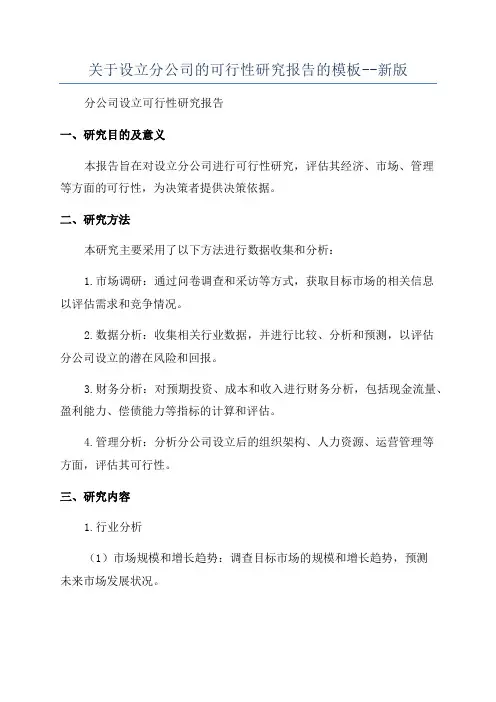 关于设立分公司的可行性研究报告的模板--新版

分公司设立可行性研究报告

一、研究目的及意义

本报告旨在对设立分公司进行可行性研究，评估其经济、市场、管理等方面的可行性，为决策者提供决策依据。

二、研究方法

本研究主要采用了以下方法进行数据收集和分析：

1.市场调研：通过问卷调查和采访等方式，获取目标市场的相关信息以评估需求和竞争情况。

2.数据分析：收集相关行业数据，并进行比较、分析和预测，以评估分公司设立的潜在风险和回报。

3.财务分析：对预期投资、成本和收入进行财务分析，包括现金流量、盈利能力、偿债能力等指标的计算和评估。

4.管理分析：分析分公司设立后的组织架构、人力资源、运营管理等方面，评估其可行性。

三、研究内容

1.行业分析

（1）市场规模和增长趋势：调查目标市场的规模和增长趋势，预测未来市场发展状况。